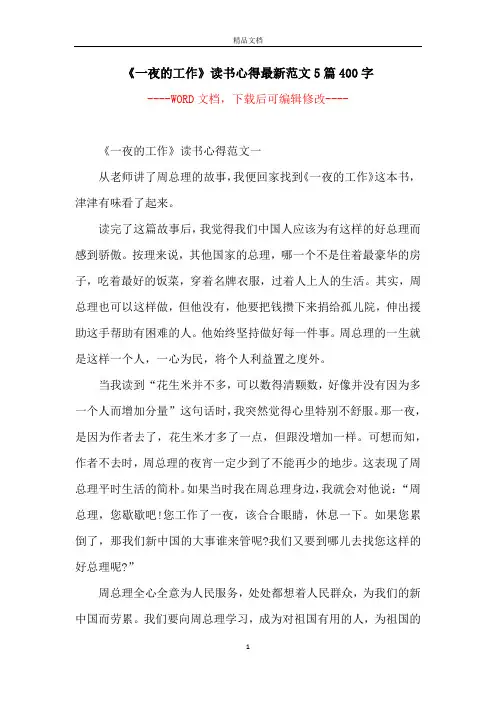 精品文档

《一夜的工作》读书心得最新范文5篇400字

----WORD文档，下载后可编辑修改----

《一夜的工作》读书心得范文一

从老师讲了周总理的故事，我便回家找到《一夜的工作》这本书，津津有味看了起来。

读完了这篇故事后，我觉得我们中国人应该为有这样的好总理而感到骄傲。按理来说，其他国家的总理，哪一个不是住着最豪华的房子，吃着最好的饭菜，穿着名牌衣服，过着人上人的生活。其实，周总理也可以这样做，但他没有，他要把钱攒下来捐给孤儿院，伸出援助这手帮助有困难的人。他始终坚持做好每一件事。周总理的一生就是这样一个人，一心为民，将个人利益置之度外。

当我读到“花生米并不多，可以数得清颗数，好像并没有因为多一个人而增加分量”这句话时，我突然觉得心里特别不舒服。那一夜，是因为作者去了，花生米才多了一点，但跟没增加一样。可想而知，作者不去时，周总理的夜宵一定少到了不能再少的地步。这表现了周总理平时生活的简朴。如果当时我在周总理身边，我就会对他说：“周总理，您歇歇吧!您工作了一夜，该合合眼睛，休息一下。如果您累倒了，那我们新中国的大事谁来管呢?我们又要到哪儿去找您这样的好总理呢?”

周总理全心全意为人民服务，处处都想着人民群众，为我们的新中国而劳累。我们要向周总理学习，成为对祖国有用的人，为祖国的

1